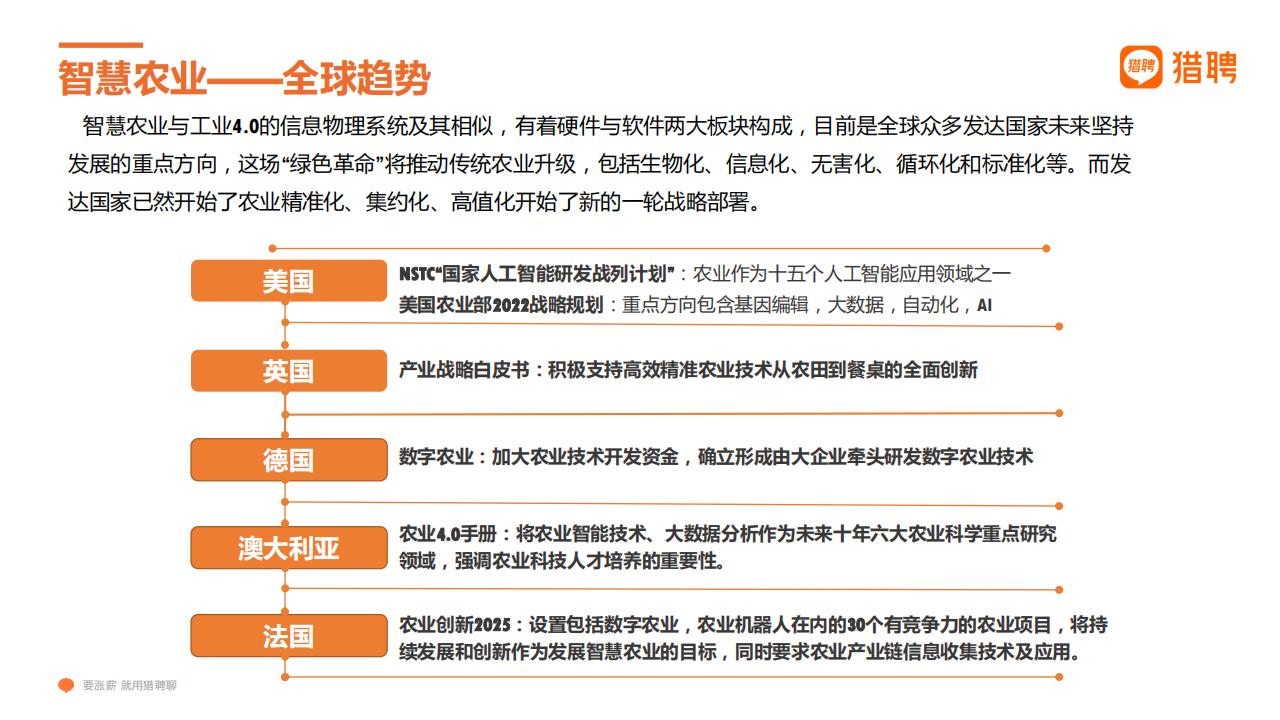 智慧农业——全球趋势

猎聘 猎聘

智慧农业与工业4.0的信息物理系统及其相似，有着硬件与软件两大板块构成，目前是全球众多发达国家未来坚持发展的重点方向，这场“绿色革命”将推动传统农业升级，包括生物化、信息化、无害化、循环化和标准化等。而发达国家已然开始了农业精准化、集约化、高值化开始了新的一轮战略部署。

美国

NSTC“国家人工智能研发战列计划”：农业作为十五个人工智能应用领域之一
美国农业部2022战略规划：重点方向包含基因编辑，大数据，自动化，AI

英国

产业战略白皮书：积极支持高效精准农业技术从农田到餐桌的全面创新

德国

数字农业：加大农业技术开发资金，确立形成由大企业牵头研发数字农业技术

澳大利亚

农业4.0手册：将农业智能技术、大数据分析作为未来十年六大农业科学重点研究领域，强调农业科技人才培养的重要性。

法国

农业创新2025：设置包括数字农业，农业机器人在内的30个有竞争力的农业项目，将持续发展和创新作为发展智慧农业的目标，同时要求农业产业链信息收集技术及应用。

要涨薪 就用猎聘聊